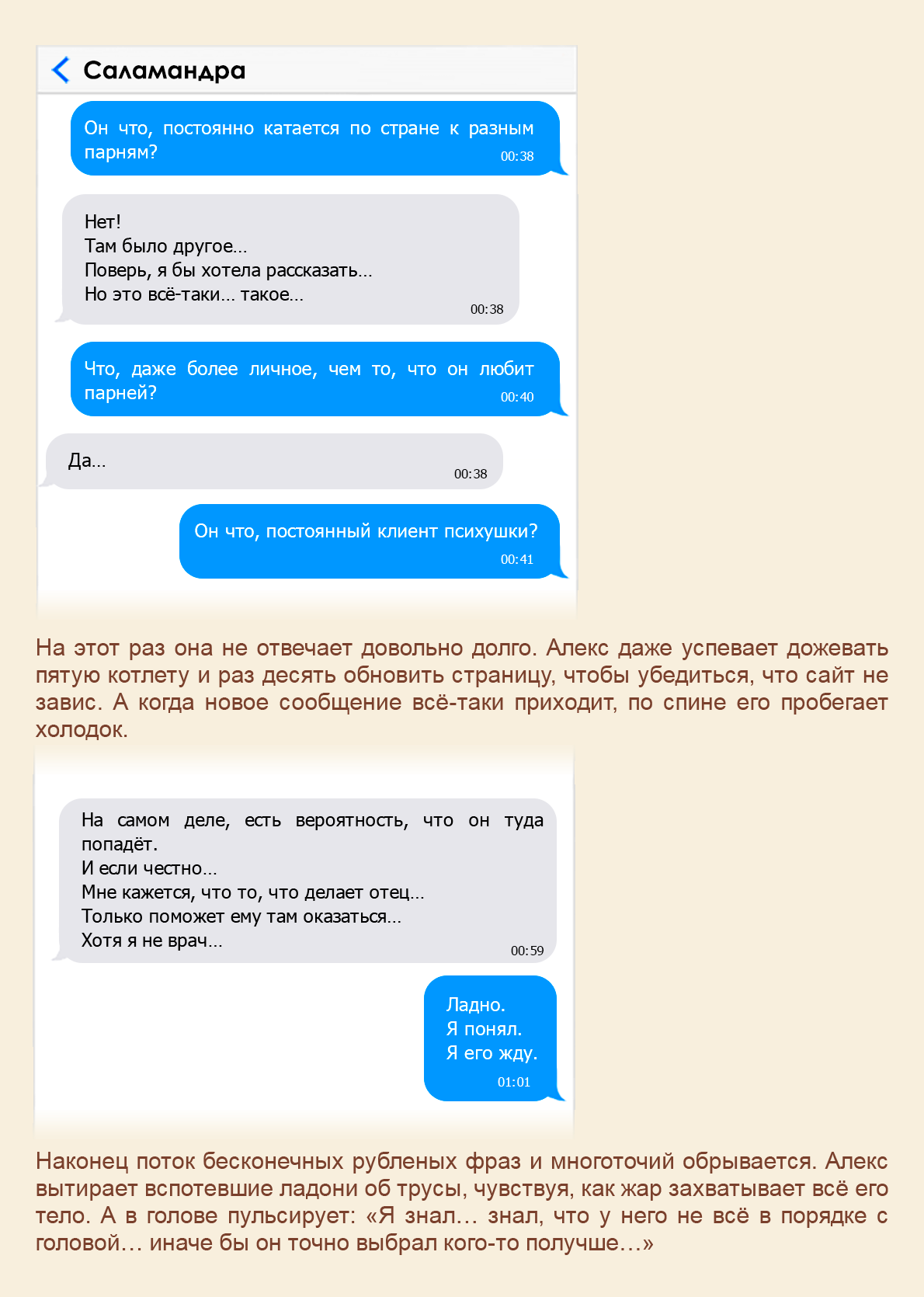 Саламандра

Он что, постоянно катается по стране к разным парням?
00:38

Нет!
Там было другое…
Поверь, я бы хотела рассказать…
Но это всё-таки… такое…
00:38

Что, даже более личное, чем то, что он любит парней?
00:40

Да…
00:38

Он что, постоянный клиент психушки?
00:41

На этот раз она не отвечает довольно долго. Алекс даже успевает дожевать пятую котлету и раз десять обновить страницу, чтобы убедиться, что сайт не завис. А когда новое сообщение всё-таки приходит, по спине его пробегает холодок.

На самом деле, есть вероятность, что он туда попадёт.
И если честно…
Мне кажется, что то, что делает отец…
Только поможет ему там оказаться…
Хотя я не врач…
00:59

Ладно.
Я понял.
Я его жду.
01:01

Наконец поток бесконечных рубленых фраз и многоточий обрывается. Алекс вытирает вспотевшие ладони об трусы, чувствуя, как жар захватывает всё его тело. А в голове пульсирует: «Я знал… знал, что у него не всё в порядке с головой… иначе бы он точно выбрал кого-то получше…»